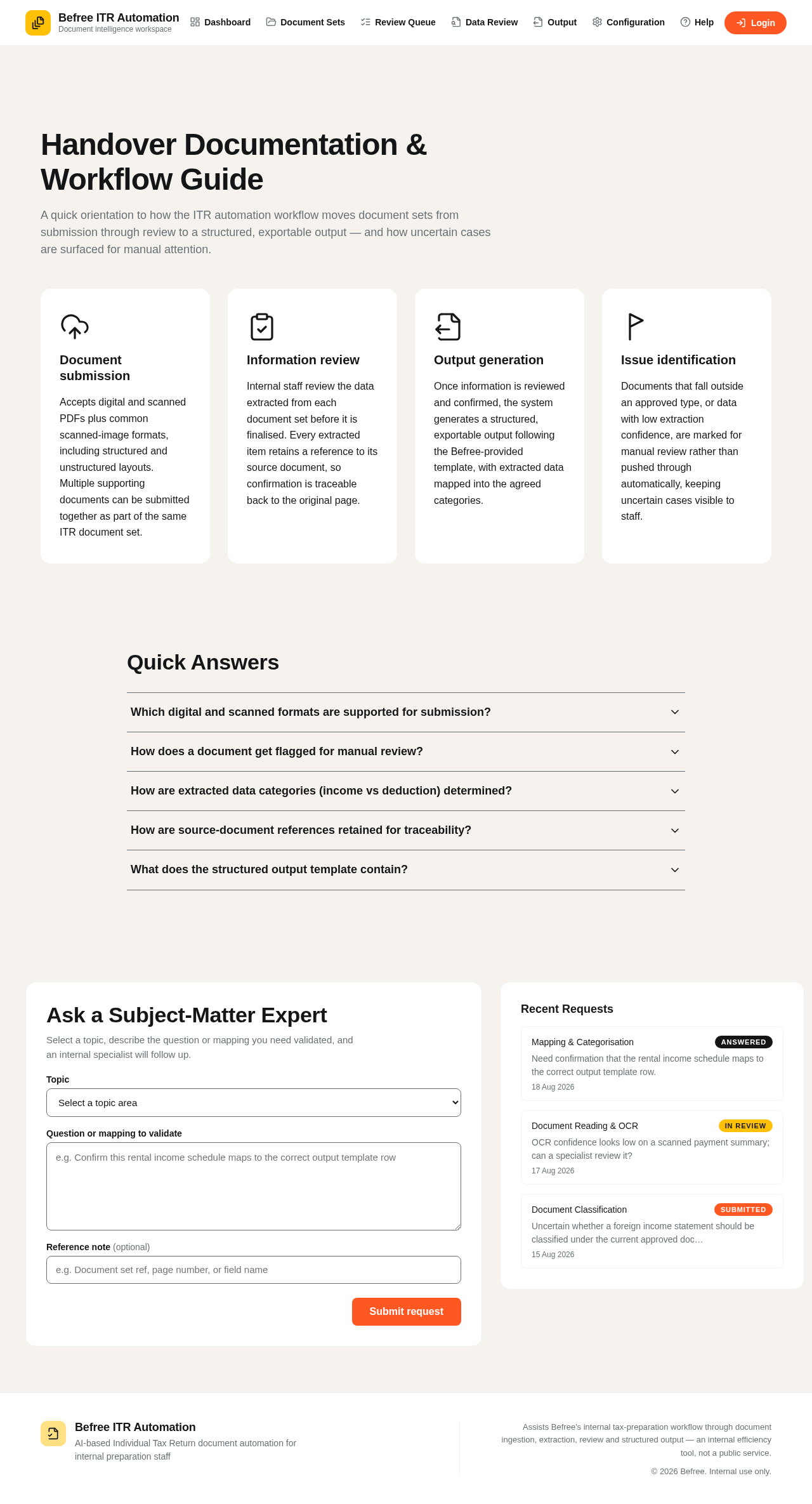 Befree ITR Automation
Document intelligence workspace

Dashboard Document Sets Review Queue Data Review Output Configuration Help Login

Handover Documentation & Workflow Guide

A quick orientation to how the ITR automation workflow moves document sets from submission through review to a structured, exportable output — and how uncertain cases are surfaced for manual attention.

Document submission

Accepts digital and scanned PDFs plus common scanned-image formats, including structured and unstructured layouts. Multiple supporting documents can be submitted together as part of the same ITR document set.

Information review

Internal staff review the data extracted from each document set before it is finalised. Every extracted item retains a reference to its source document, so confirmation is traceable back to the original page.

Output generation

Once information is reviewed and confirmed, the system generates a structured, exportable output following the Befree-provided template, with extracted data mapped into the agreed categories.

Issue identification

Documents that fall outside an approved type, or data with low extraction confidence, are marked for manual review rather than pushed through automatically, keeping uncertain cases visible to staff.

Quick Answers

Which digital and scanned formats are supported for submission?

How does a document get flagged for manual review?

How are extracted data categories (income vs deduction) determined?

How are source-document references retained for traceability?

What does the structured output template contain?

Ask a Subject-Matter Expert

Select a topic, describe the question or mapping you need validated, and an internal specialist will follow up.

Topic

Select a topic area

Question or mapping to validate

e.g. Confirm this rental income schedule maps to the correct output template row

Reference note (optional)

e.g. Document set ref, page number, or field name

Submit request

Recent Requests

Mapping & Categorisation ANSWERED
Need confirmation that the rental income schedule maps to the correct output template row.
18 Aug 2026

Document Reading & OCR IN REVIEW
OCR confidence looks low on a scanned payment summary; can a specialist review it?
17 Aug 2026

Document Classification SUBMITTED
Uncertain whether a foreign income statement should be classified under the current approved doc…
15 Aug 2026

Befree ITR Automation
AI-based Individual Tax Return document automation for internal preparation staff

Assists Befree's internal tax-preparation workflow through document ingestion, extraction, review and structured output — an internal efficiency tool, not a public service.

© 2026 Befree. Internal use only.